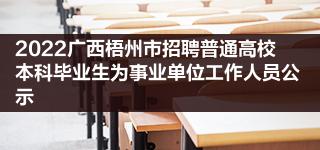 2022广西梧州市招聘普通高校本科毕业生为事业单位工作人员公示